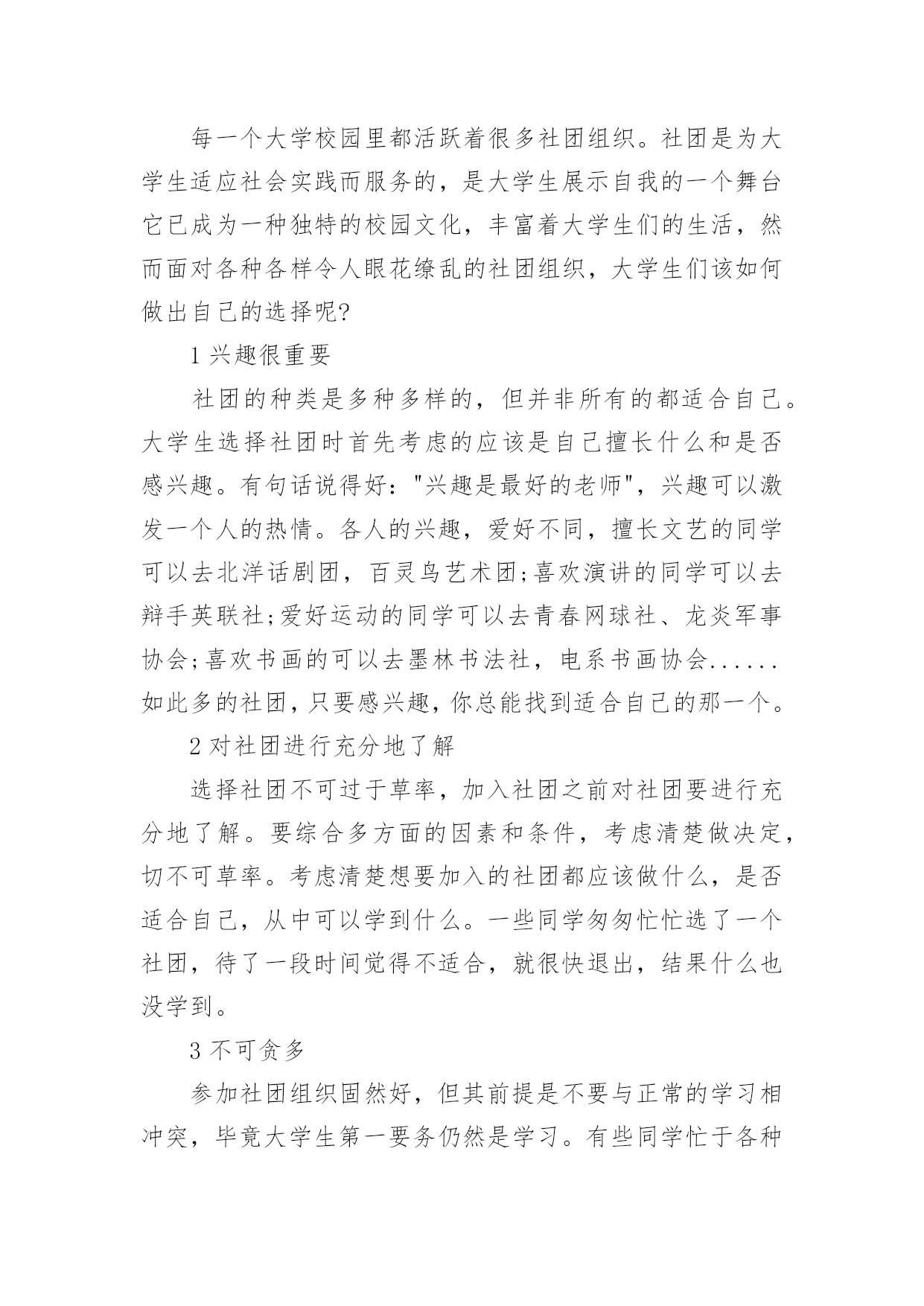 每一个大学校园里都活跃着很多社团组织。社团是为大学生适应社会实践而服务的，是大学生展示自我的一个舞台它已成为一种独特的校园文化，丰富着大学生们的生活，然而面对各种各样令人眼花缭乱的社团组织，大学生们该如何做出自己的选择呢?

1 兴趣很重要

社团的种类是多种多样的，但并非所有的都适合自己。大学生选择社团时首先考虑的应该是自己擅长什么和是否感兴趣。有句话说得好："兴趣是最好的老师"，兴趣可以激发一个人的热情。各人的兴趣，爱好不同，擅长文艺的同学可以去北洋话剧团，百灵鸟艺术团;喜欢演讲的同学可以去辩手英联社;爱好运动的同学可以去青春网球社、龙炎军事协会;喜欢书画的可以去墨林书法社，电系书画协会......如此多的社团，只要感兴趣，你总能找到适合自己的那一个。

2 对社团进行充分地了解

选择社团不可过于草率，加入社团之前对社团要进行充分地了解。要综合多方面的因素和条件，考虑清楚做决定，切不可草率。考虑清楚想要加入的社团都应该做什么，是否适合自己，从中可以学到什么。一些同学匆匆忙忙选了一个社团，待了一段时间觉得不适合，就很快退出，结果什么也没学到。

3 不可贪多

参加社团组织固然好，但其前提是不要与正常的学习相冲突，毕竟大学生第一要务仍然是学习。有些同学忙于各种